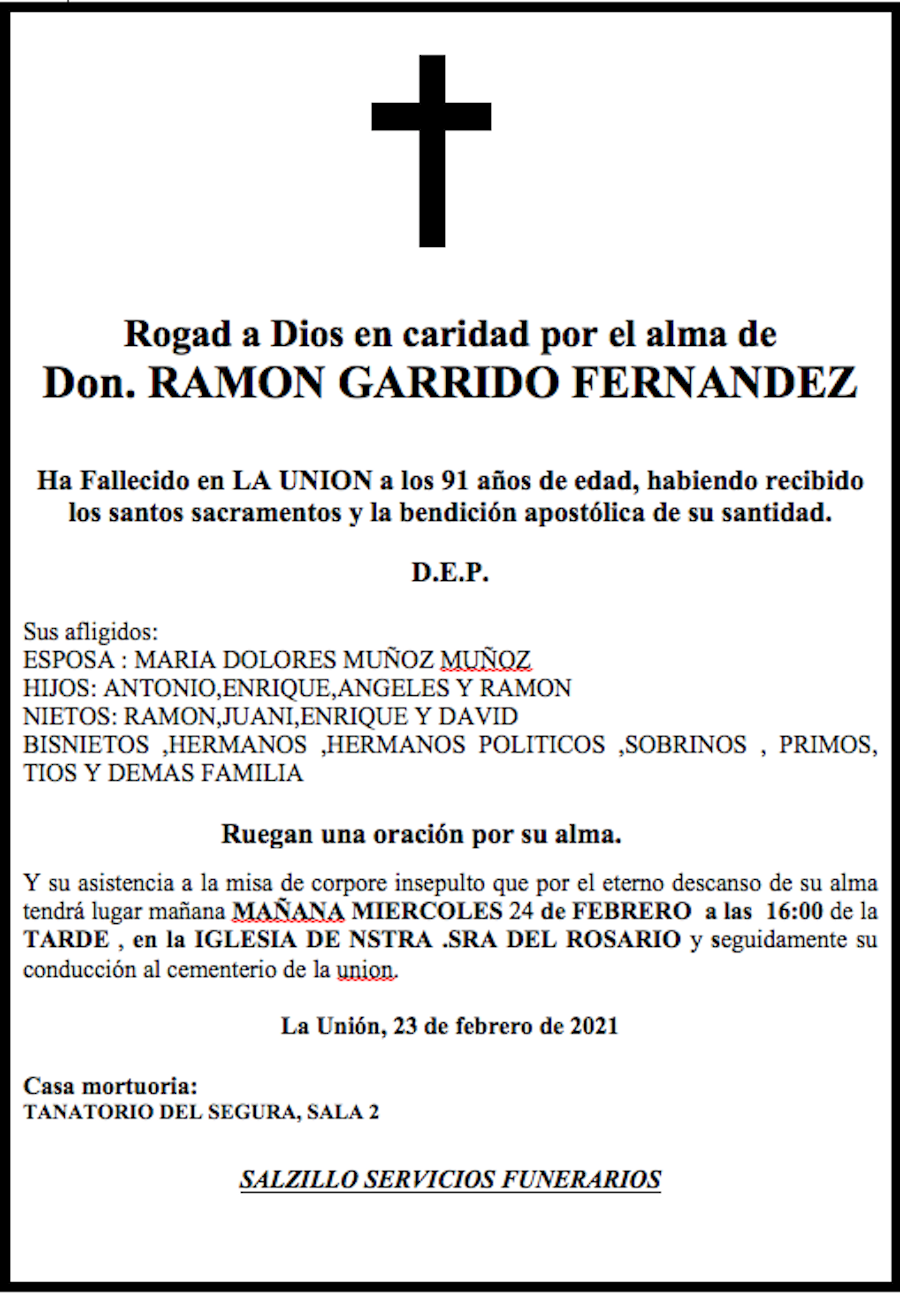 Rogad a Dios en caridad por el alma de
Don. RAMON GARRIDO FERNANDEZ

Ha Fallecido en LA UNION a los 91 años de edad, habiendo recibido los santos sacramentos y la bendición apostólica de su santidad.

D.E.P.

Sus afligidos:
ESPOSA : MARIA DOLORES MUÑOZ MUÑOZ
HIJOS: ANTONIO,ENRIQUE,ANGELES Y RAMON
NIETOS: RAMON,JUANI,ENRIQUE Y DAVID
BISNIETOS ,HERMANOS ,HERMANOS POLITICOS ,SOBRINOS , PRIMOS, TIOS Y DEMAS FAMILIA

Ruegan una oración por su alma.

Y su asistencia a la misa de corpore insepulto que por el eterno descanso de su alma tendrá lugar mañana MAÑANA MIERCOLES 24 de FEBRERO a las 16:00 de la TARDE , en la IGLESIA DE NSTRA .SRA DEL ROSARIO y seguidamente su conducción al cementerio de la union.

La Unión, 23 de febrero de 2021

Casa mortuoria:
TANATORIO DEL SEGURA, SALA 2

SALZILLO SERVICIOS FUNERARIOS